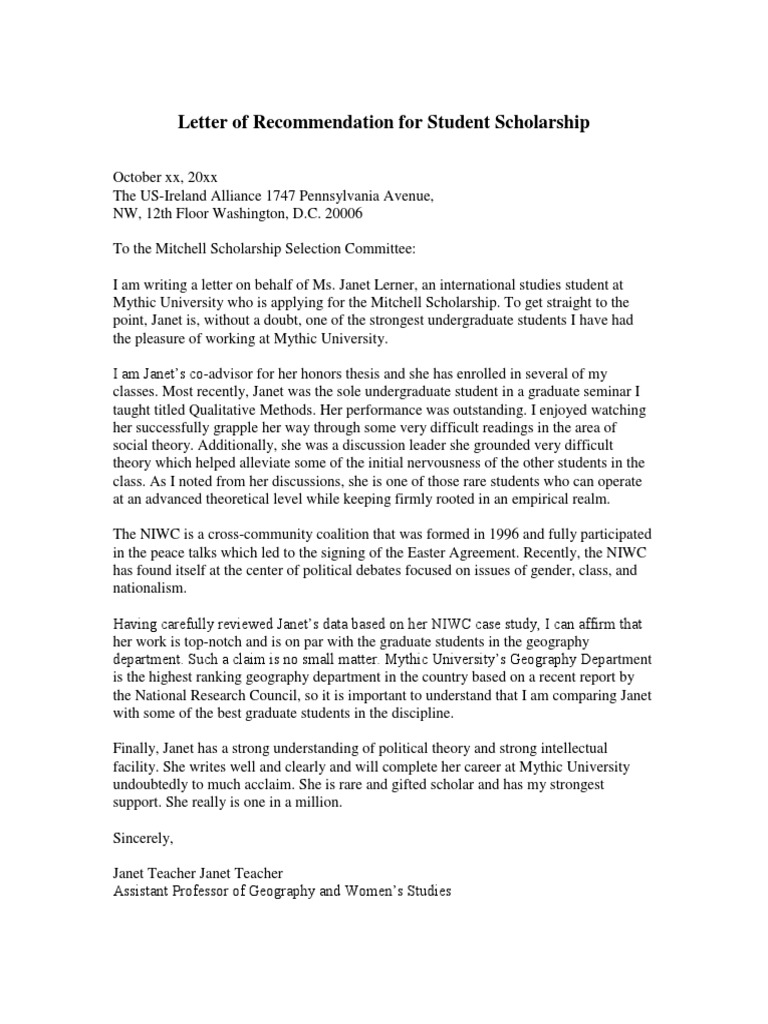 Letter of Recommendation for Student Scholarship

October xx, 20xx
The US-Ireland Alliance 1747 Pennsylvania Avenue,
NW, 12th Floor Washington, D.C. 20006

To the Mitchell Scholarship Selection Committee:

I am writing a letter on behalf of Ms. Janet Lerner, an international studies student at Mythic University who is applying for the Mitchell Scholarship. To get straight to the point, Janet is, without a doubt, one of the strongest undergraduate students I have had the pleasure of working at Mythic University.

I am Janet's co-advisor for her honors thesis and she has enrolled in several of my classes. Most recently, Janet was the sole undergraduate student in a graduate seminar I taught titled Qualitative Methods. Her performance was outstanding. I enjoyed watching her successfully grapple her way through some very difficult readings in the area of social theory. Additionally, she was a discussion leader she grounded very difficult theory which helped alleviate some of the initial nervousness of the other students in the class. As I noted from her discussions, she is one of those rare students who can operate at an advanced theoretical level while keeping firmly rooted in an empirical realm.

The NIWC is a cross-community coalition that was formed in 1996 and fully participated in the peace talks which led to the signing of the Easter Agreement. Recently, the NIWC has found itself at the center of political debates focused on issues of gender, class, and nationalism.

Having carefully reviewed Janet's data based on her NIWC case study, I can affirm that her work is top-notch and is on par with the graduate students in the geography department. Such a claim is no small matter. Mythic University's Geography Department is the highest ranking geography department in the country based on a recent report by the National Research Council, so it is important to understand that I am comparing Janet with some of the best graduate students in the discipline.

Finally, Janet has a strong understanding of political theory and strong intellectual facility. She writes well and clearly and will complete her career at Mythic University undoubtedly to much acclaim. She is rare and gifted scholar and has my strongest support. She really is one in a million.

Sincerely,

Janet Teacher Janet Teacher
Assistant Professor of Geography and Women's Studies